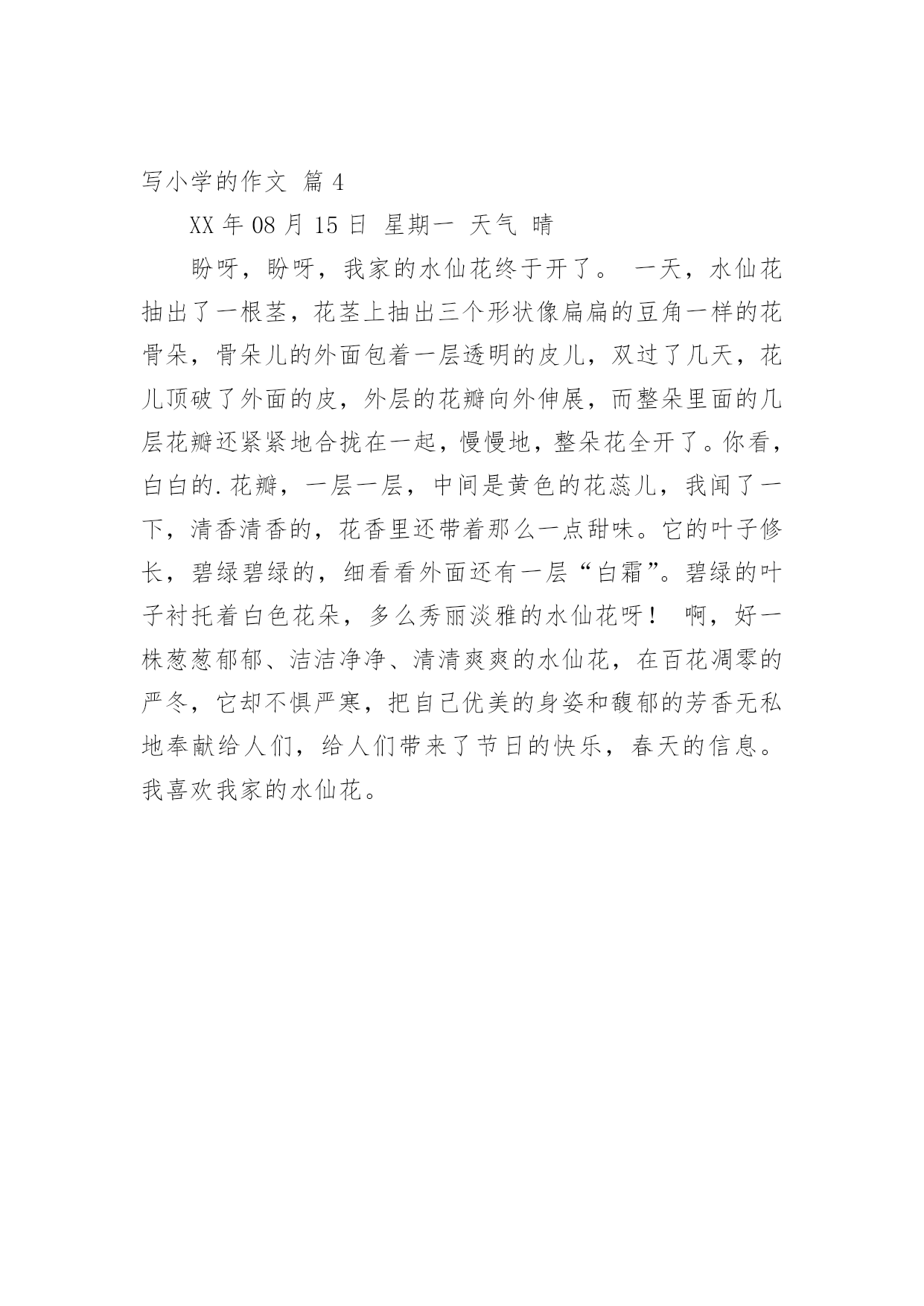 写小学的作文 篇 4

XX 年 08 月 15 日 星期一 天气 晴

盼呀，盼呀，我家的水仙花终于开了。 一天，水仙花抽出了一根茎，花茎上抽出三个形状像扁扁的豆角一样的花骨朵，骨朵儿的外面包着一层透明的皮儿，双过了几天，花儿顶破了外面的皮，外层的花瓣向外伸展，而整朵里面的几层花瓣还紧紧地合拢在一起，慢慢地，整朵花全开了。你看，白白的.花瓣，一层一层，中间是黄色的花蕊儿，我闻了一下，清香清香的，花香里还带着那么一点甜味。它的叶子修长，碧绿碧绿的，细看看外面还有一层“白霜”。碧绿的叶子衬托着白色花朵，多么秀丽淡雅的水仙花呀！ 啊，好一株葱葱郁郁、洁洁净净、清清爽爽的水仙花，在百花凋零的严冬，它却不惧严寒，把自己优美的身姿和馥郁的芳香无私地奉献给人们，给人们带来了节日的快乐，春天的信息。我喜欢我家的水仙花。